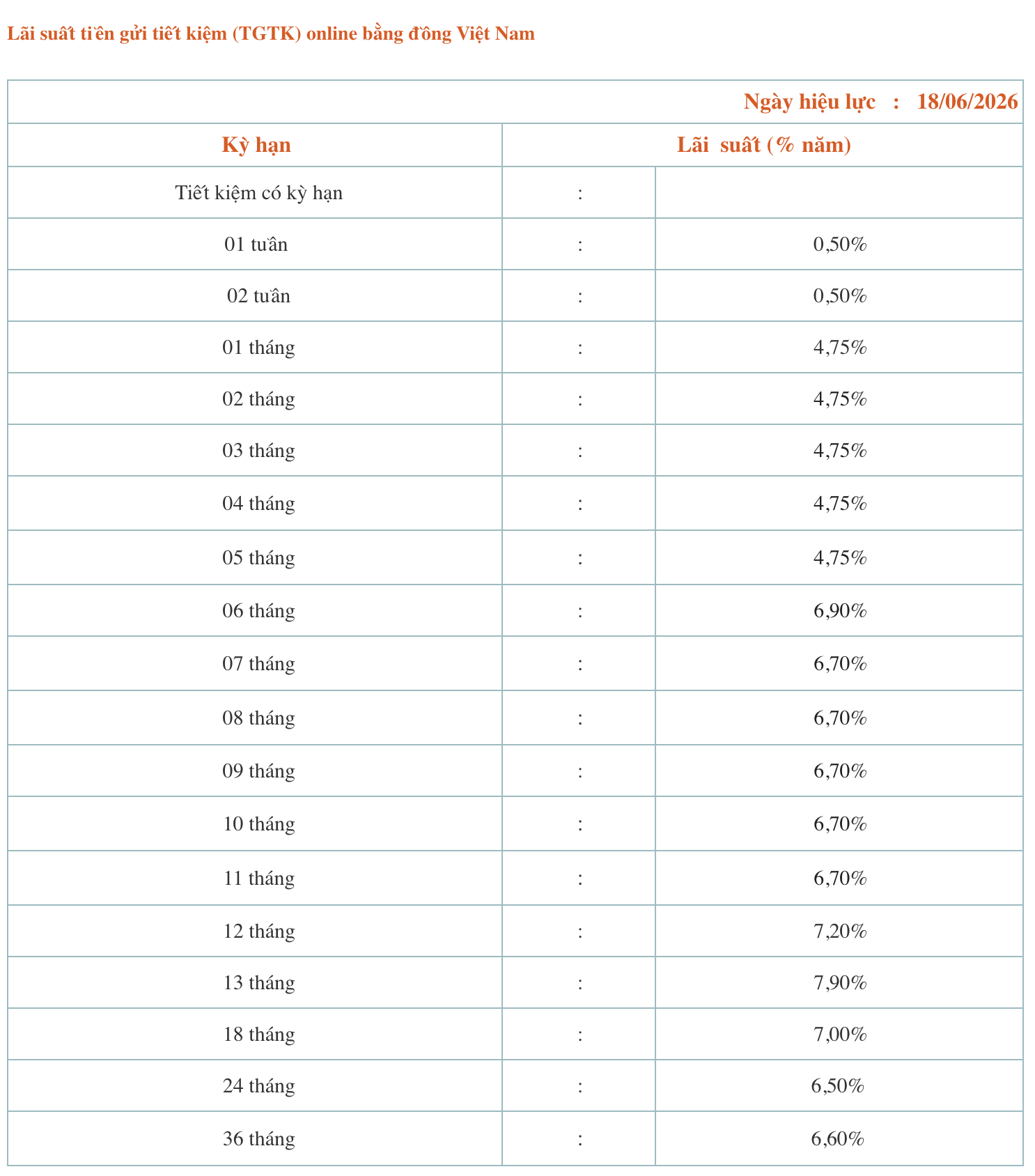 Lãi suất tiền gửi tiết kiệm (TGTK) online bằng đồng Việt Nam

Ngày hiệu lực : 18/06/2026

| Kỳ hạn | Lãi suất (% năm) | |
|---|---|---|
| Tiết kiệm có kỳ hạn | : | |
| 01 tuần | : | 0,50% |
| 02 tuần | : | 0,50% |
| 01 tháng | : | 4,75% |
| 02 tháng | : | 4,75% |
| 03 tháng | : | 4,75% |
| 04 tháng | : | 4,75% |
| 05 tháng | : | 4,75% |
| 06 tháng | : | 6,90% |
| 07 tháng | : | 6,70% |
| 08 tháng | : | 6,70% |
| 09 tháng | : | 6,70% |
| 10 tháng | : | 6,70% |
| 11 tháng | : | 6,70% |
| 12 tháng | : | 7,20% |
| 13 tháng | : | 7,90% |
| 18 tháng | : | 7,00% |
| 24 tháng | : | 6,50% |
| 36 tháng | : | 6,60% |